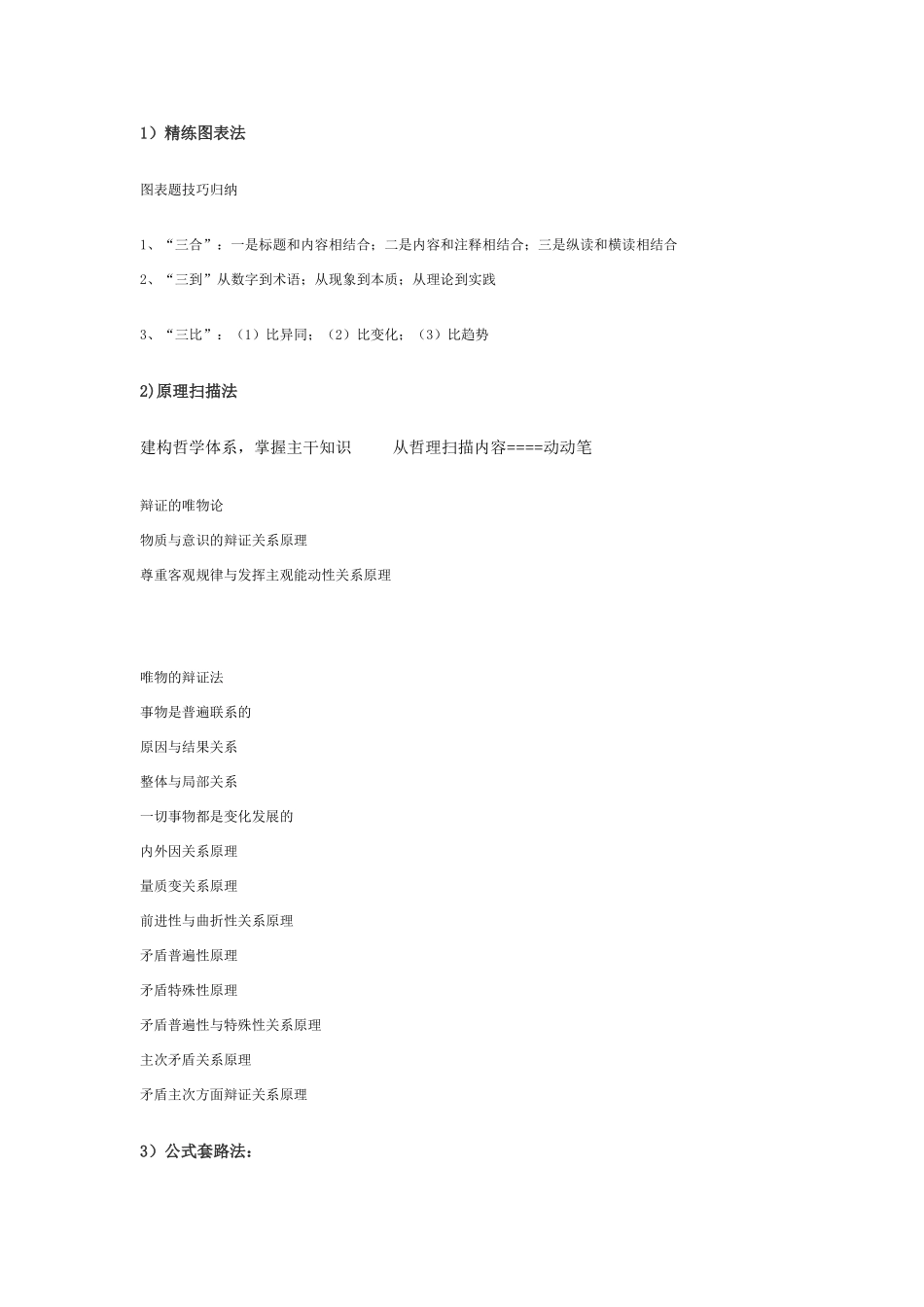 1）精练图表法

图表题技巧归纳

1、“三合”：一是标题和内容相结合；二是内容和注释相结合；三是纵读和横读相结合

2、“三到”从数字到术语；从现象到本质；从理论到实践

3、“三比”：（1）比异同；（2）比变化；（3）比趋势

2)原理扫描法

建构哲学体系，掌握主干知识　　从哲理扫描内容====动动笔

辩证的唯物论

物质与意识的辩证关系原理

尊重客观规律与发挥主观能动性关系原理

唯物的辩证法

事物是普遍联系的

原因与结果关系

整体与局部关系

一切事物都是变化发展的

内外因关系原理

量质变关系原理

前进性与曲折性关系原理

矛盾普遍性原理

矛盾特殊性原理

矛盾普遍性与特殊性关系原理

主次矛盾关系原理

矛盾主次方面辩证关系原理

3）公式套路法：